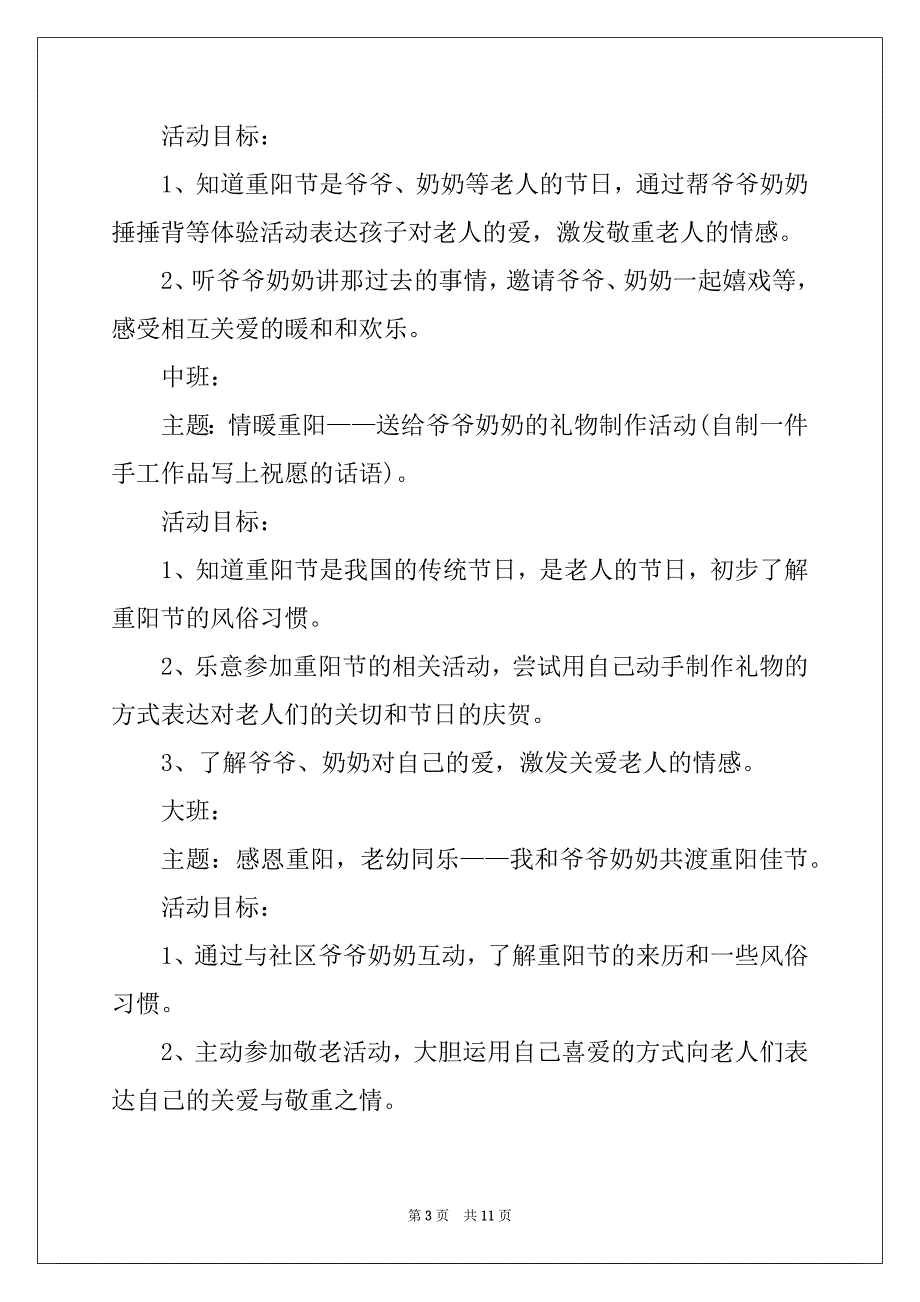 活动目标：

1、知道重阳节是爷爷、奶奶等老人的节日，通过帮爷爷奶奶捶捶背等体验活动表达孩子对老人的爱，激发敬重老人的情感。

2、听爷爷奶奶讲那过去的事情，邀请爷爷、奶奶一起嬉戏等，感受相互关爱的暖和和欢乐。

中班：

主题：情暖重阳——送给爷爷奶奶的礼物制作活动(自制一件手工作品写上祝愿的话语)。

活动目标：

1、知道重阳节是我国的传统节日，是老人的节日，初步了解重阳节的风俗习惯。

2、乐意参加重阳节的相关活动，尝试用自己动手制作礼物的方式表达对老人们的关切和节日的庆贺。

3、了解爷爷、奶奶对自己的爱，激发关爱老人的情感。

大班：

主题：感恩重阳，老幼同乐——我和爷爷奶奶共渡重阳佳节。

活动目标：

1、通过与社区爷爷奶奶互动，了解重阳节的来历和一些风俗习惯。

2、主动参加敬老活动，大胆运用自己喜爱的方式向老人们表达自己的关爱与敬重之情。

第 3 页　共 11 页